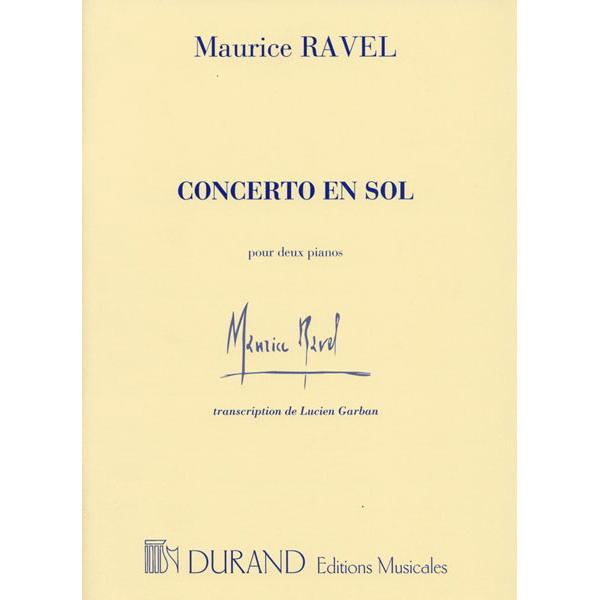 Maurice RAVEL

CONCERTO EN SOL

pour deux pianos

Maurice Ravel

transcription de Lucien Garban

DURAND Editions Musicales